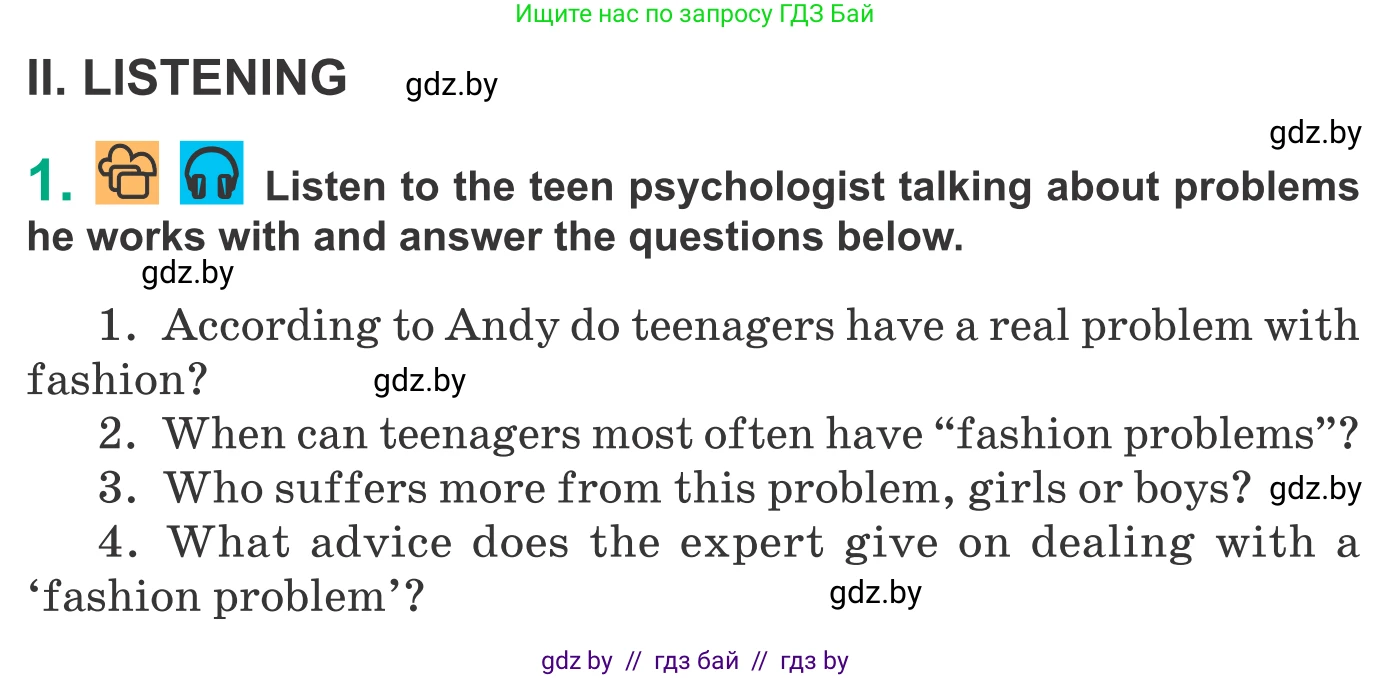 Ищите нас по запросу ГДЗ Бай

II. LISTENING gdz.by

gdz.by

1. Listen to the teen psychologist talking about problems he works with and answer the questions below.

gdz.by

1. According to Andy do teenagers have a real problem with fashion? gdz.by

2. When can teenagers most often have “fashion problems”?

3. Who suffers more from this problem, girls or boys? gdz.by

4. What advice does the expert give on dealing with a ‘fashion problem’? gdz.by

gdz by // гдз бай // гдз by